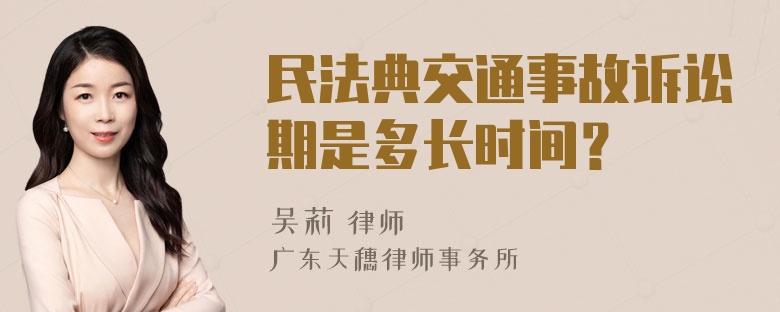 民法典交通事故诉讼期是多长时间？

吴莉 律师
广东天穗律师事务所